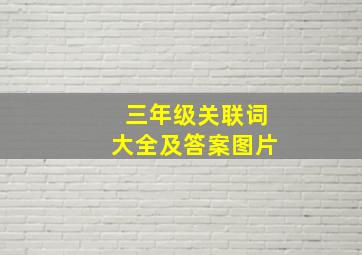 三年级关联词
大全及答案图片